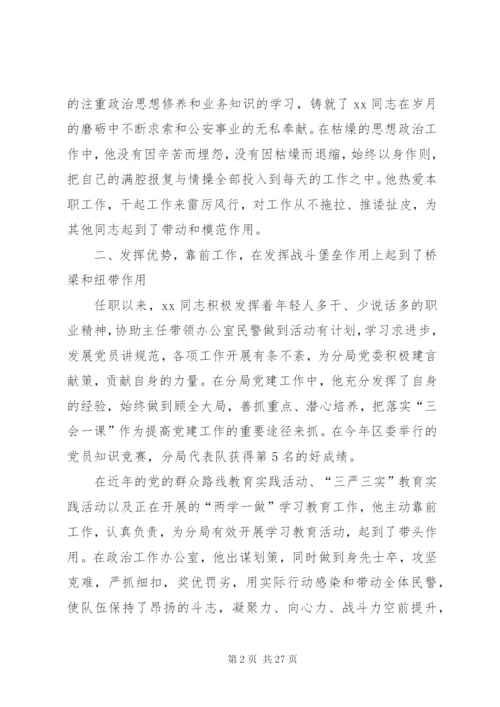 的注重政治思想修养和业务知识的学习，铸就了 xx 同志在岁月的磨砺中不断求索和公安事业的无私奉献。在枯燥的思想政治工作中，他没有因辛苦而埋怨，没有因枯燥而退缩，始终以身作则，把自己的满腔报复与情操全部投入到每天的工作之中。他热爱本职工作，干起工作来雷厉风行，对工作从不拖拉、推诿扯皮，为其他同志起到了带动和模范作用。

二、发挥优势，靠前工作，在发挥战斗堡垒作用上起到了桥梁和纽带作用

任职以来，xx 同志积极发挥着年轻人多干、少说话多的职业精神，协助主任带领办公室民警做到活动有计划，学习求进步，发展党员讲规范，各项工作开展有条不紊，为分局党委积极建言献策，贡献自身的力量。在分局党建工作中，他充分发挥了自身的经验，始终做到顾全大局，善抓重点、潜心培养，把落实“三会一课”作为提高党建工作的重要途径来抓。在今年区委举行的党员知识竞赛，分局代表队获得第 5 名的好成绩。

在近年的党的群众路线教育实践活动、“三严三实”教育实践活动以及正在开展的“两学一做”学习教育工作，他主动靠前工作，认真负责，为分局有效开展学习教育活动，起到了带头作用。在政治工作办公室，他出谋划策，同时做到身先士卒，攻坚克难，严抓细扣，奖优罚劣，用实际行动感染和带动全体民警，使队伍保持了昂扬的斗志，凝聚力、向心力、战斗力空前提升，

第 2 页 共 27 页